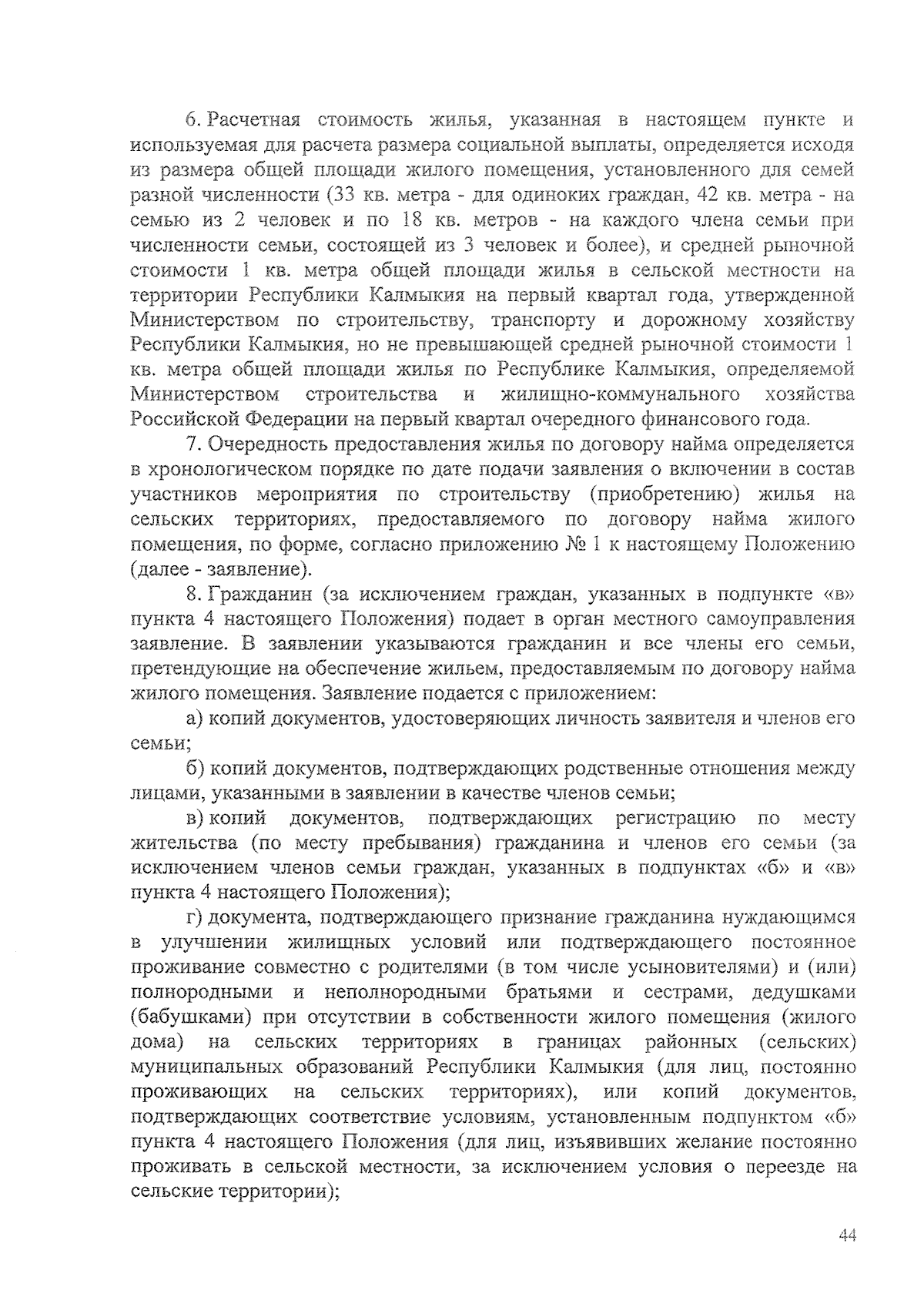 6. Расчетная стоимость жилья, указанная в настоящем пункте и используемая для расчета размера социальной выплаты, определяется исходя из размера общей площади жилого помещения, установленного для семей разной численности (33 кв. метра - для одиноких граждан, 42 кв. метра - на семью из 2 человек и по 18 кв. метров - на каждого члена семьи при численности семьи, состоящей из 3 человек и более), и средней рыночной стоимости 1 кв. метра общей площади жилья в сельской местности на территории Республики Калмыкия на первый квартал года, утвержденной Министерством по строительству, транспорту и дорожному хозяйству Республики Калмыкия, но не превышающей средней рыночной стоимости 1 кв. метра общей площади жилья по Республике Калмыкия, определяемой Министерством строительства и жилищно-коммунального хозяйства Российской Федерации на первый квартал очередного финансового года.

7. Очередность предоставления жилья по договору найма определяется в хронологическом порядке по дате подачи заявления о включении в состав участников мероприятия по строительству (приобретению) жилья на сельских территориях, предоставляемого по договору найма жилого помещения, по форме, согласно приложению № 1 к настоящему Положению (далее - заявление).

8. Гражданин (за исключением граждан, указанных в подпункте «в» пункта 4 настоящего Положения) подает в орган местного самоуправления заявление. В заявлении указываются гражданин и все члены его семьи, претендующие на обеспечение жильем, предоставляемым по договору найма жилого помещения. Заявление подается с приложением:

а) копий документов, удостоверяющих личность заявителя и членов его семьи;

б) копий документов, подтверждающих родственные отношения между лицами, указанными в заявлении в качестве членов семьи;

в) копий документов, подтверждающих регистрацию по месту жительства (по месту пребывания) гражданина и членов его семьи (за исключением членов семьи граждан, указанных в подпунктах «б» и «в» пункта 4 настоящего Положения);

г) документа, подтверждающего признание гражданина нуждающимся в улучшении жилищных условий или подтверждающего постоянное проживание совместно с родителями (в том числе усыновителями) и (или) полнородными и неполнородными братьями и сестрами, дедушками (бабушками) при отсутствии в собственности жилого помещения (жилого дома) на сельских территориях в границах районных (сельских) муниципальных образований Республики Калмыкия (для лиц, постоянно проживающих на сельских территориях), или копий документов, подтверждающих соответствие условиям, установленным подпунктом «б» пункта 4 настоящего Положения (для лиц, изъявивших желание постоянно проживать в сельской местности, за исключением условия о переезде на сельские территории);

44